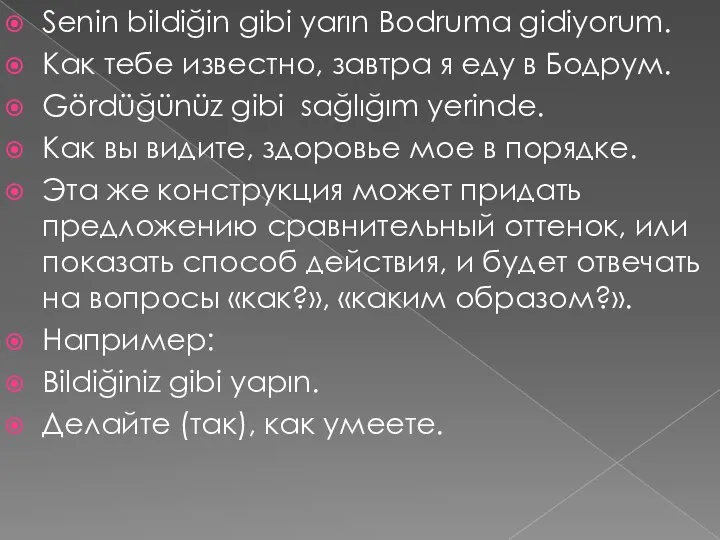 Senin bildiğin gibi yarın Bodruma gidiyorum.

Как тебе известно, завтра я еду в Бодрум.

Gördüğünüz gibi sağlığım yerinde.

Как вы видите, здоровье мое в порядке.

Эта же конструкция может придать предложению сравнительный оттенок, или показать способ действия, и будет отвечать на вопросы «как?», «каким образом?».

Например:

Bildiğiniz gibi yapın.

Делайте (так), как умеете.